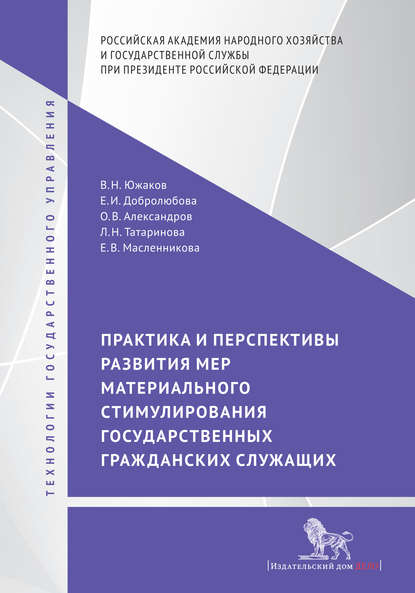 РОССИЙСКАЯ АКАДЕМИЯ НАРОДНОГО ХОЗЯЙСТВА И ГОСУДАРСТВЕННОЙ СЛУЖБЫ ПРИ ПРЕЗИДЕНТЕ РОССИЙСКОЙ ФЕДЕРАЦИИ

ТЕХНОЛОГИИ ГОСУДАРСТВЕННОГО УПРАВЛЕНИЯ

В.Н. Южаков
Е.И. Добролюбова
О.В. Александров
Л.Н. Татаринова
Е.В. Масленникова

ПРАКТИКА И ПЕРСПЕКТИВЫ РАЗВИТИЯ МЕР МАТЕРИАЛЬНОГО СТИМУЛИРОВАНИЯ ГОСУДАРСТВЕННЫХ ГРАЖДАНСКИХ СЛУЖАЩИХ

|Издательский дом ДЕЛО|